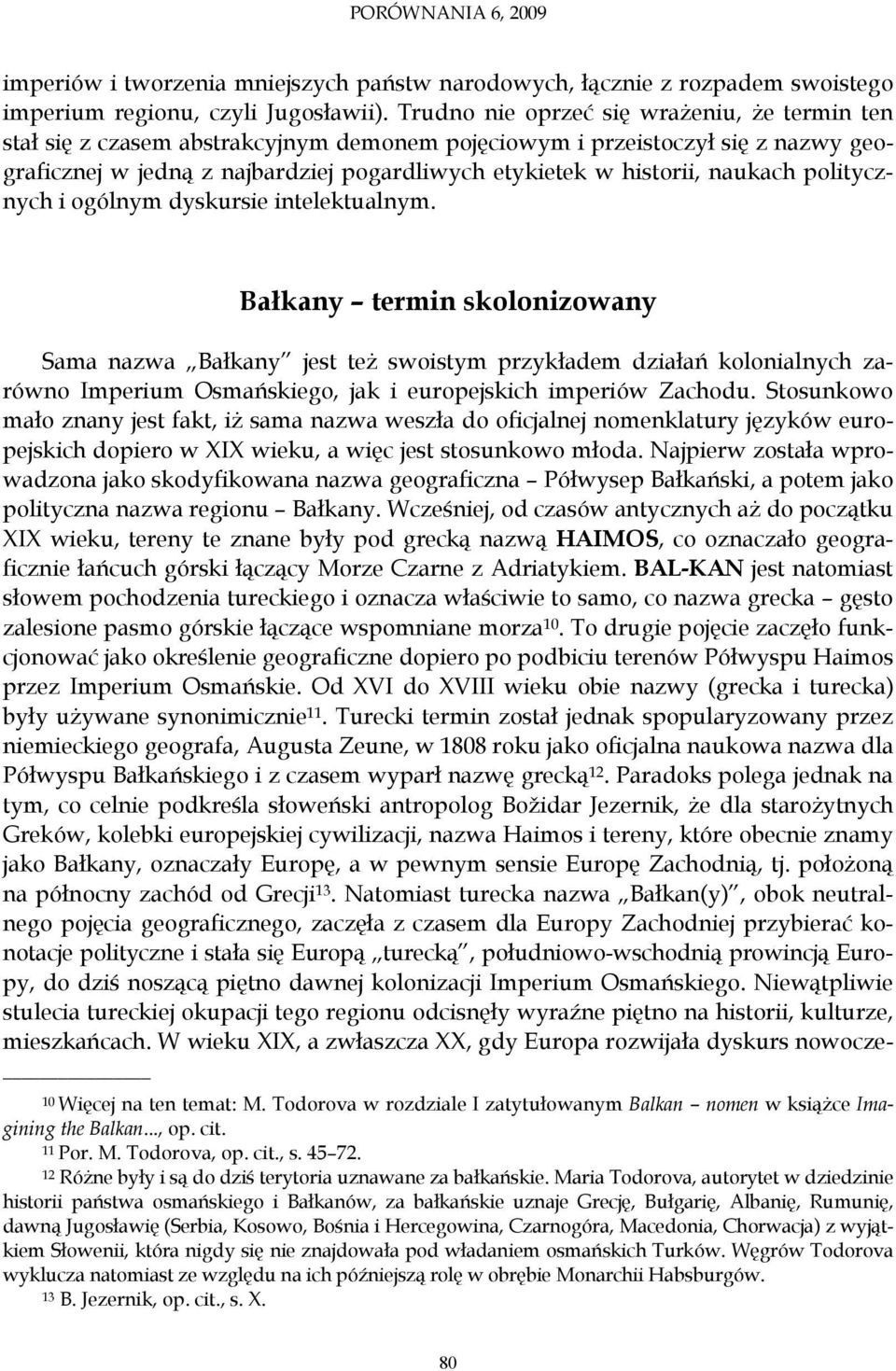 PORÓWNANIA 6, 2009

imperiów i tworzenia mniejszych państw narodowych, łącznie z rozpadem swoistego imperium regionu, czyli Jugosławii). Trudno nie oprzeć się wrażeniu, że termin ten stał się z czasem abstrakcyjnym demonem pojęciowym i przeistoczył się z nazwy geograficznej w jedną z najbardziej pogardliwych etykietek w historii, naukach politycznych i ogólnym dyskursie intelektualnym.

Bałkany – termin skolonizowany

Sama nazwa „Bałkany" jest też swoistym przykładem działań kolonialnych zarówno Imperium Osmańskiego, jak i europejskich imperiów Zachodu. Stosunkowo mało znany jest fakt, iż sama nazwa weszła do oficjalnej nomenklatury języków europejskich dopiero w XIX wieku, a więc jest stosunkowo młoda. Najpierw została wprowadzona jako skodyfikowana nazwa geograficzna – Półwysep Bałkański, a potem jako polityczna nazwa regionu – Bałkany. Wcześniej, od czasów antycznych aż do początku XIX wieku, tereny te znane były pod grecką nazwą HAIMOS, co oznaczało geograficznie łańcuch górski łączący Morze Czarne z Adriatykiem. BAL-KAN jest natomiast słowem pochodzenia tureckiego i oznacza właściwie to samo, co nazwa grecka – gęsto zalesione pasmo górskie łączące wspomniane morza$^{10}$. To drugie pojęcie zaczęło funkcjonować jako określenie geograficzne dopiero po podbiciu terenów Półwyspu Haimos przez Imperium Osmańskie. Od XVI do XVIII wieku obie nazwy (grecka i turecka) były używane synonimicznie$^{11}$. Turecki termin został jednak spopularyzowany przez niemieckiego geografa, Augusta Zeune, w 1808 roku jako oficjalna naukowa nazwa dla Półwyspu Bałkańskiego i z czasem wyparł nazwę grecką$^{12}$. Paradoks polega jednak na tym, co celnie podkreśla słoweński antropolog Božidar Jezernik, że dla starożytnych Greków, kolebki europejskiej cywilizacji, nazwa Haimos i tereny, które obecnie znamy jako Bałkany, oznaczały Europę, a w pewnym sensie Europę Zachodnią, tj. położoną na północny zachód od Grecji$^{13}$. Natomiast turecka nazwa „Bałkan(y)", obok neutralnego pojęcia geograficznego, zaczęła z czasem dla Europy Zachodniej przybierać konotacje polityczne i stała się Europą „turecką", południowo-wschodnią prowincją Europy, do dziś noszącą piętno dawnej kolonizacji Imperium Osmańskiego. Niewątpliwie stulecia tureckiej okupacji tego regionu odcisnęły wyraźne piętno na historii, kulturze, mieszkańcach. W wieku XIX, a zwłaszcza XX, gdy Europa rozwijała dyskurs nowocze-

$^{10}$ Więcej na ten temat: M. Todorova w rozdziale I zatytułowanym Balkan – nomen w książce Imagining the Balkan..., op. cit.
$^{11}$ Por. M. Todorova, op. cit., s. 45–72.
$^{12}$ Różne były i są do dziś terytoria uznawane za bałkańskie. Maria Todorova, autorytet w dziedzinie historii państwa osmańskiego i Bałkanów, za bałkańskie uznaje Grecję, Bułgarię, Albanię, Rumunię, dawną Jugosławię (Serbia, Kosowo, Bośnia i Hercegowina, Czarnogóra, Macedonia, Chorwacja) z wyjątkiem Słowenii, która nigdy się nie znajdowała pod władaniem osmańskich Turków. Węgrów Todorova wyklucza natomiast ze względu na ich późniejszą rolę w obrębie Monarchii Habsburgów.
$^{13}$ B. Jezernik, op. cit., s. X.

80